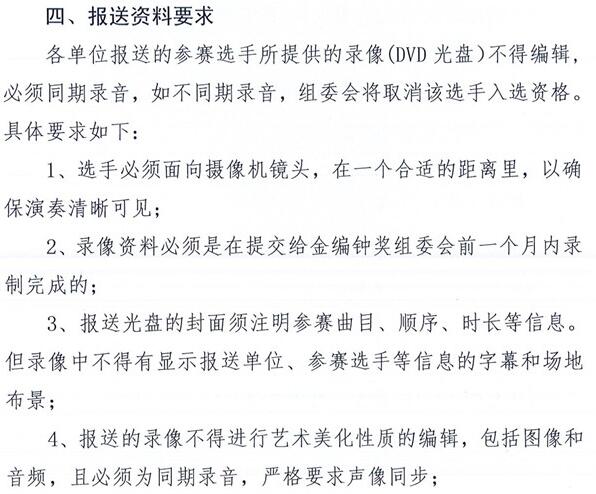 四、报送资料要求

各单位报送的参赛选手所提供的录像(DVD 光盘)不得编辑，必须同期录音，如不同期录音，组委会将取消该选手入选资格。具体要求如下：

1、选手必须面向摄像机镜头，在一个合适的距离里，以确保演奏清晰可见；

2、录像资料必须是在提交给金编钟奖组委会前一个月内录制完成的；

3、报送光盘的封面须注明参赛曲目、顺序、时长等信息。但录像中不得有显示报送单位、参赛选手等信息的字幕和场地布景；

4、报送的录像不得进行艺术美化性质的编辑，包括图像和音频，且必须为同期录音，严格要求声像同步；